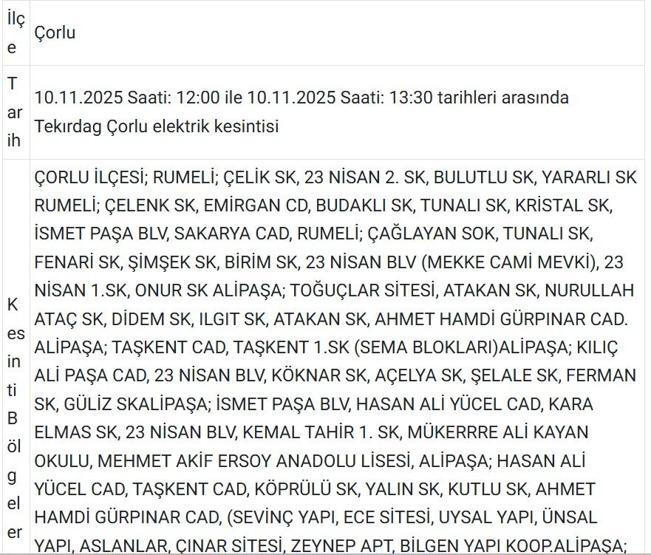 | İlçe | Çorlu |
|---|---|
| Tarih | 10.11.2025 Saati: 12:00 ile 10.11.2025 Saati: 13:30 tarihleri arasında Tekirdag Çorlu elektrik kesintisi |
| Kesinti Bölgeler | ÇORLU İLÇESİ; RUMELİ; ÇELİK SK, 23 NİSAN 2. SK, BULUTLU SK, YARARLI SK RUMELİ; ÇELENK SK, EMİRGAN CD, BUDAKLI SK, TUNALI SK, KRİSTAL SK, İSMET PAŞA BLV, SAKARYA CAD, RUMELİ; ÇAĞLAYAN SOK, TUNALI SK, FENARİ SK, ŞİMŞEK SK, BİRİM SK, 23 NİSAN BLV (MEKKE CAMİ MEVKİ), 23 NİSAN 1.SK, ONUR SK ALİPAŞA; TOĞUÇLAR SİTESİ, ATAKAN SK, NURULLAH ATAÇ SK, DİDEM SK, ILGIT SK, ATAKAN SK, AHMET HAMDİ GÜRPINAR CAD. ALİPAŞA; TAŞKENT CAD, TAŞKENT 1.SK (SEMA BLOKLARI)ALİPAŞA; KILIÇ ALİ PAŞA CAD, 23 NİSAN BLV, KÖKNAR SK, AÇELYA SK, ŞELALE SK, FERMAN SK, GÜLİZ SKALİPAŞA; İSMET PAŞA BLV, HASAN ALİ YÜCEL CAD, KARA ELMAS SK, 23 NİSAN BLV, KEMAL TAHİR 1. SK, MÜKERRRE ALİ KAYAN OKULU, MEHMET AKİF ERSOY ANADOLU LİSESİ, ALİPAŞA; HASAN ALİ YÜCEL CAD, TAŞKENT CAD, KÖPRÜLÜ SK, YALIN SK, KUTLU SK, AHMET HAMDİ GÜRPINAR CAD, (SEVİNÇ YAPI, ECE SİTESİ, UYSAL YAPI, ÜNSAL YAPI, ASLANLAR, ÇINAR SİTESİ, ZEYNEP APT, BİLGEN YAPI KOOP.ALİPAŞA; |